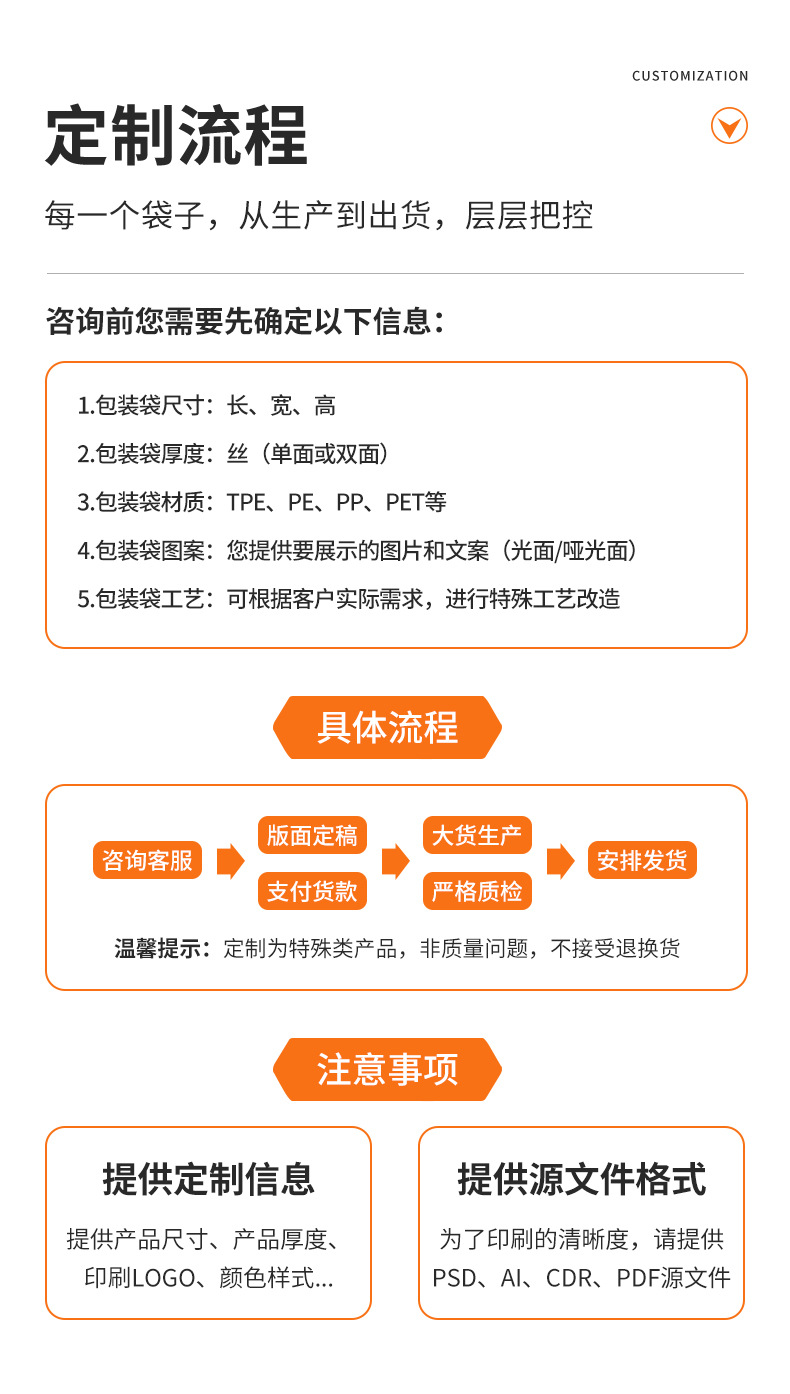 CUSTOMIZATION

定制流程

每一个袋子，从生产到出货，层层把控

咨询前您需要先确定以下信息：

1.包装袋尺寸：长、宽、高

2.包装袋厚度：丝（单面或双面）

3.包装袋材质：TPE、PE、PP、PET等

4.包装袋图案：您提供要展示的图片和文案（光面/哑光面）

5.包装袋工艺：可根据客户实际需求，进行特殊工艺改造

具体流程

咨询客服

版面定稿

支付货款

大货生产

严格质检

安排发货

温馨提示：定制为特殊类产品，非质量问题，不接受退换货

注意事项

提供定制信息

提供产品尺寸、产品厚度、印刷LOGO、颜色样式...

提供源文件格式

为了印刷的清晰度，请提供PSD、AI、CDR、PDF源文件